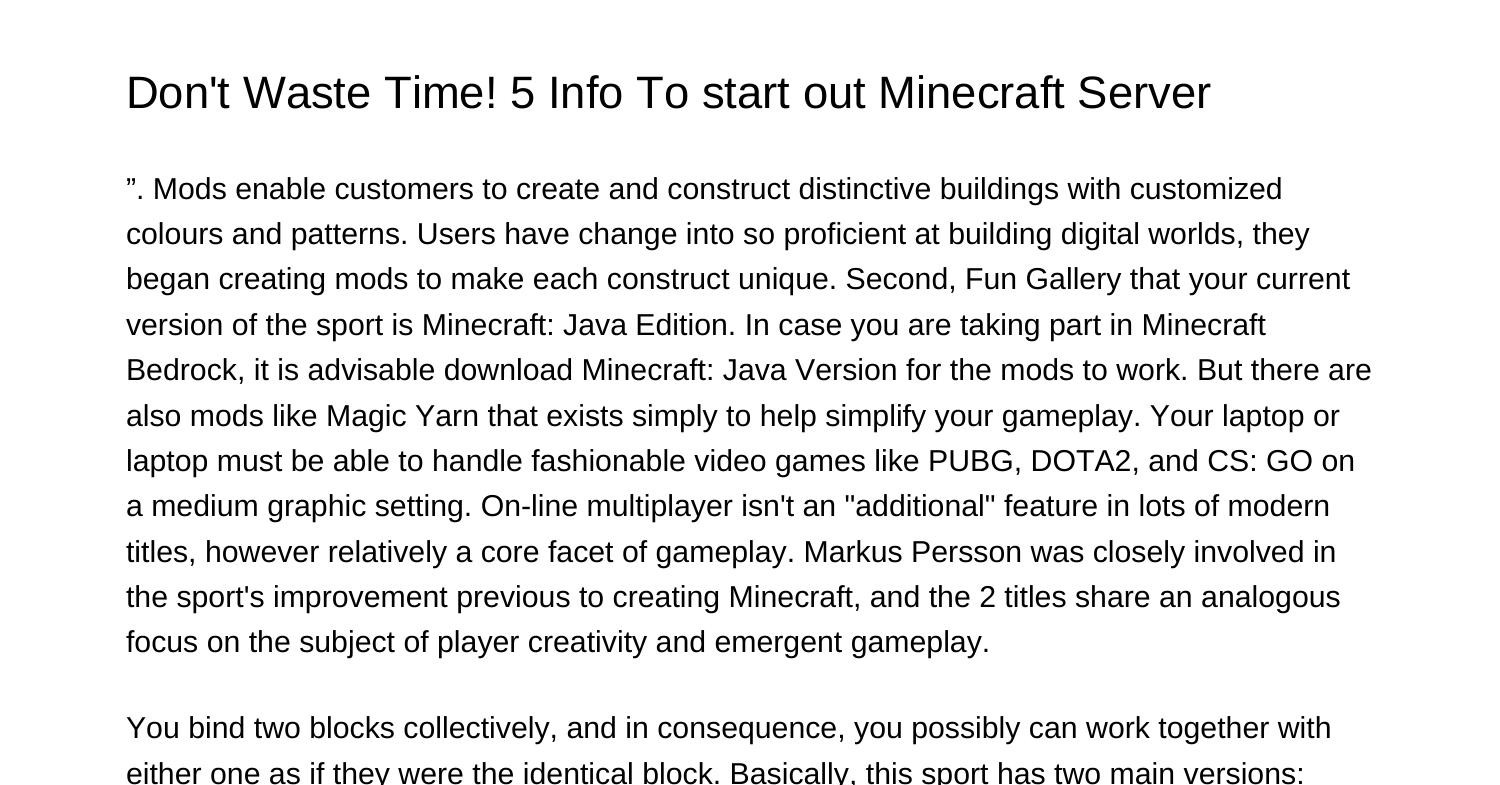 Don't Waste Time! 5 Info To start out Minecraft Server

”. Mods enable customers to create and construct distinctive buildings with customized colours and patterns. Users have change into so proficient at building digital worlds, they began creating mods to make each construct unique. Second, Fun Gallery that your current version of the sport is Minecraft: Java Edition. In case you are taking part in Minecraft Bedrock, it is advisable download Minecraft: Java Version for the mods to work. But there are also mods like Magic Yarn that exists simply to help simplify your gameplay. Your laptop or laptop must be able to handle fashionable video games like PUBG, DOTA2, and CS: GO on a medium graphic setting. On-line multiplayer isn't an "additional" feature in lots of modern titles, however relatively a core facet of gameplay. Markus Persson was closely involved in the sport's improvement previous to creating Minecraft, and the 2 titles share an analogous focus on the subject of player creativity and emergent gameplay.

You bind two blocks collectively, and in consequence, you possibly can work together with either one as if they were the identical block. Basically, this sport has two main versions: